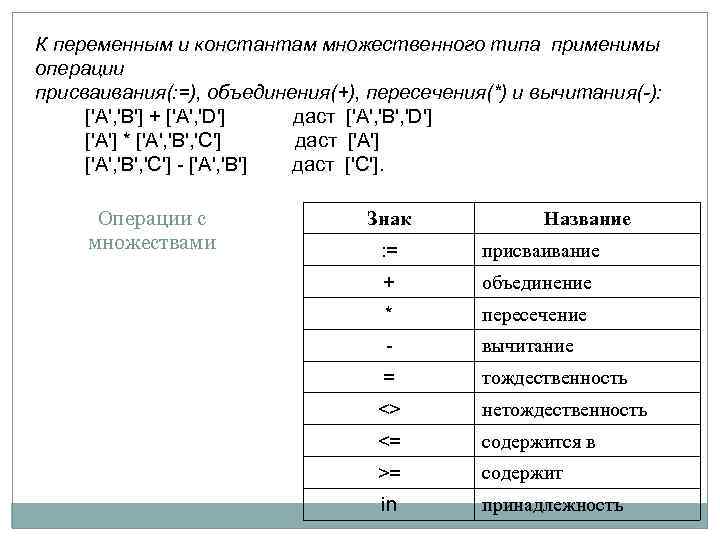 К переменным и константам множественного типа применимы операции
присваивания(:=), объединения(+), пересечения(*) и вычитания(-):
['A','B'] + ['A','D'] даст ['A','B','D']
['A'] * ['A','B','C'] даст ['A']
['A','B','C'] - ['A','B'] даст ['C'].

Операции с множествами

| Знак | Название |
|---|---|
| := | присваивание |
| + | объединение |
| * | пересечение |
| - | вычитание |
| = | тождественность |
| <> | нетождественность |
| <= | содержится в |
| >= | содержит |
| in | принадлежность |